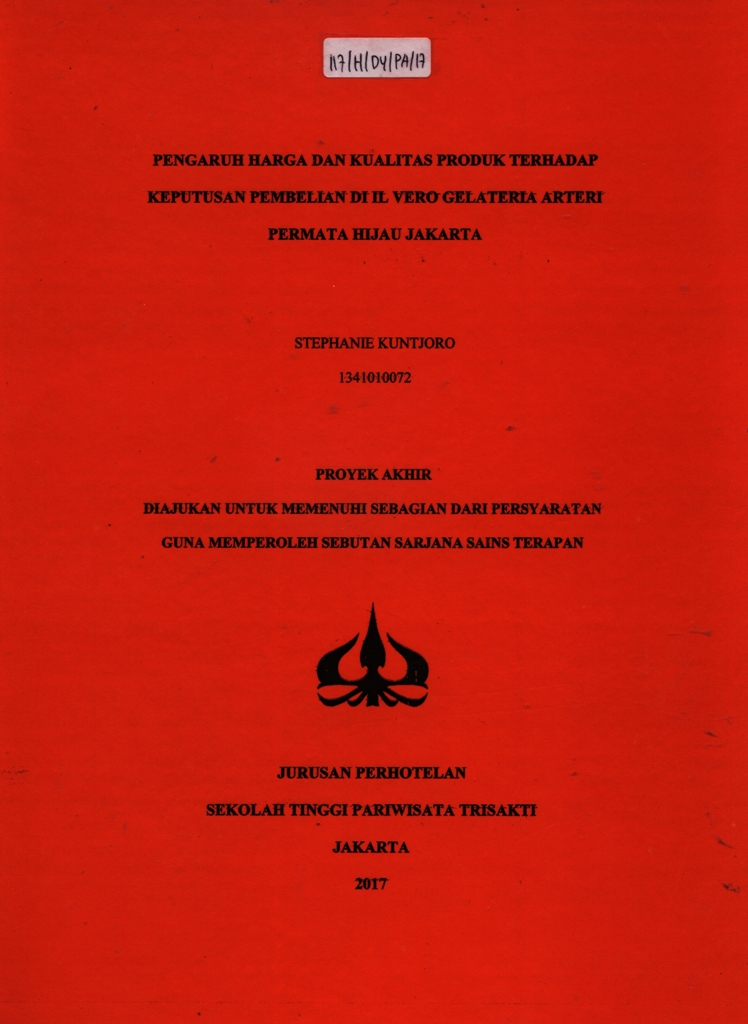 117/H/D4/PA/17

PENGARUH HARGA DAN KUALITAS PRODUK TERHADAP KEPUTUSAN PEMBELIAN DI IL VERO GELATERIA ARTERI PERMATA HIJAU JAKARTA

STEPHANIE KUNTJORO

1341010072

PROYEK AKHIR

DIAJUKAN UNTUK MEMENUHI SEBAGIAN DARI PERSYARATAN GUNA MEMPEROLEH SEBUTAN SARJANA SAINS TERAPAN

JURUSAN PERHOTELAN

SEKOLAH TINGGI PARIWISATA TRISAKTI

JAKARTA

2017